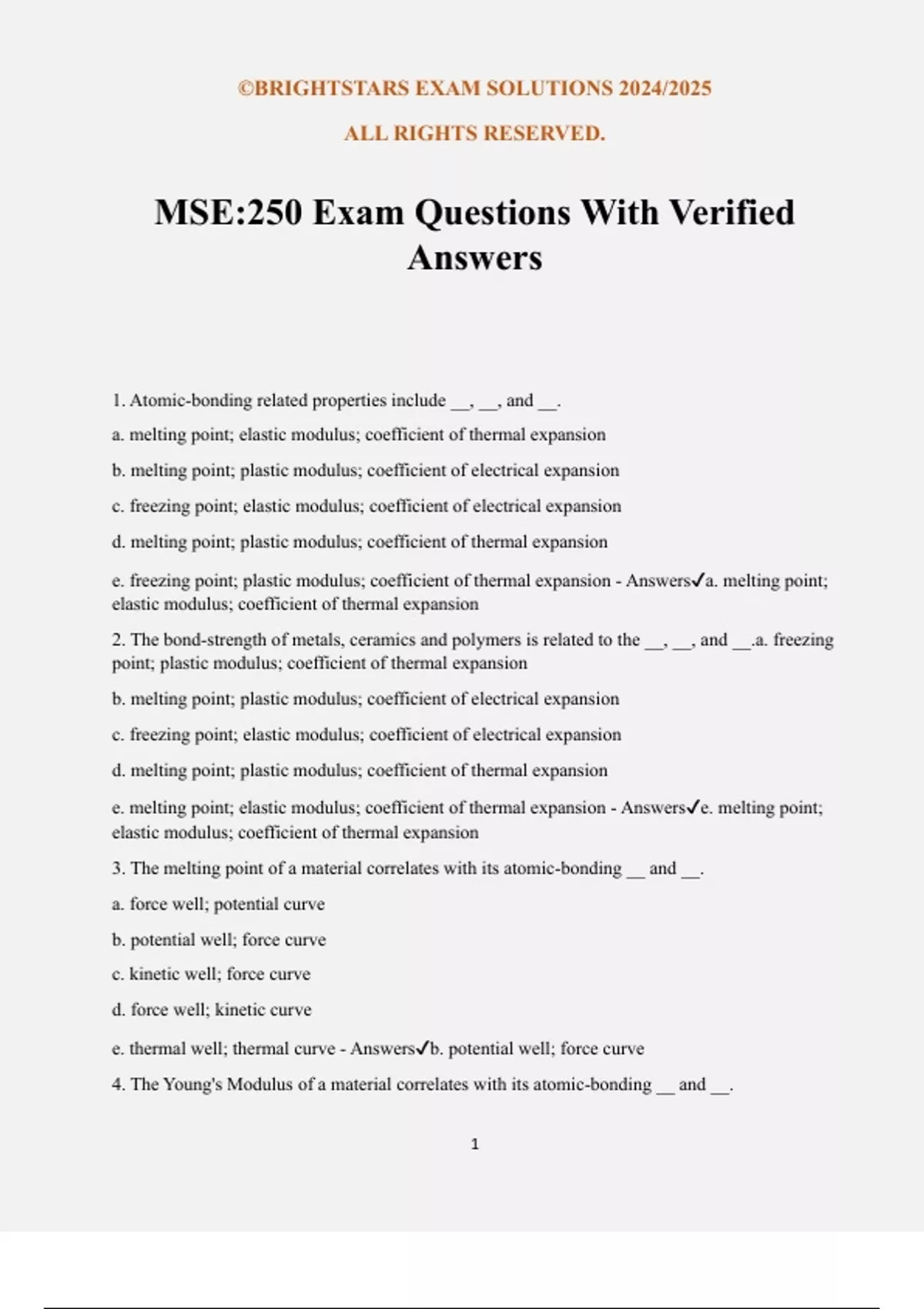 ©BRIGHTSTARS EXAM SOLUTIONS 2024/2025

ALL RIGHTS RESERVED.

MSE:250 Exam Questions With Verified Answers

1. Atomic-bonding related properties include __, __, and __.

a. melting point; elastic modulus; coefficient of thermal expansion

b. melting point; plastic modulus; coefficient of electrical expansion

c. freezing point; elastic modulus; coefficient of electrical expansion

d. melting point; plastic modulus; coefficient of thermal expansion

e. freezing point; plastic modulus; coefficient of thermal expansion - Answers✓a. melting point; elastic modulus; coefficient of thermal expansion

2. The bond-strength of metals, ceramics and polymers is related to the __, __, and __.a. freezing point; plastic modulus; coefficient of thermal expansion

b. melting point; plastic modulus; coefficient of electrical expansion

c. freezing point; elastic modulus; coefficient of electrical expansion

d. melting point; plastic modulus; coefficient of thermal expansion

e. melting point; elastic modulus; coefficient of thermal expansion - Answers✓e. melting point; elastic modulus; coefficient of thermal expansion

3. The melting point of a material correlates with its atomic-bonding __ and __.

a. force well; potential curve

b. potential well; force curve

c. kinetic well; force curve

d. force well; kinetic curve

e. thermal well; thermal curve - Answers✓b. potential well; force curve

4. The Young's Modulus of a material correlates with its atomic-bonding __ and __.

1